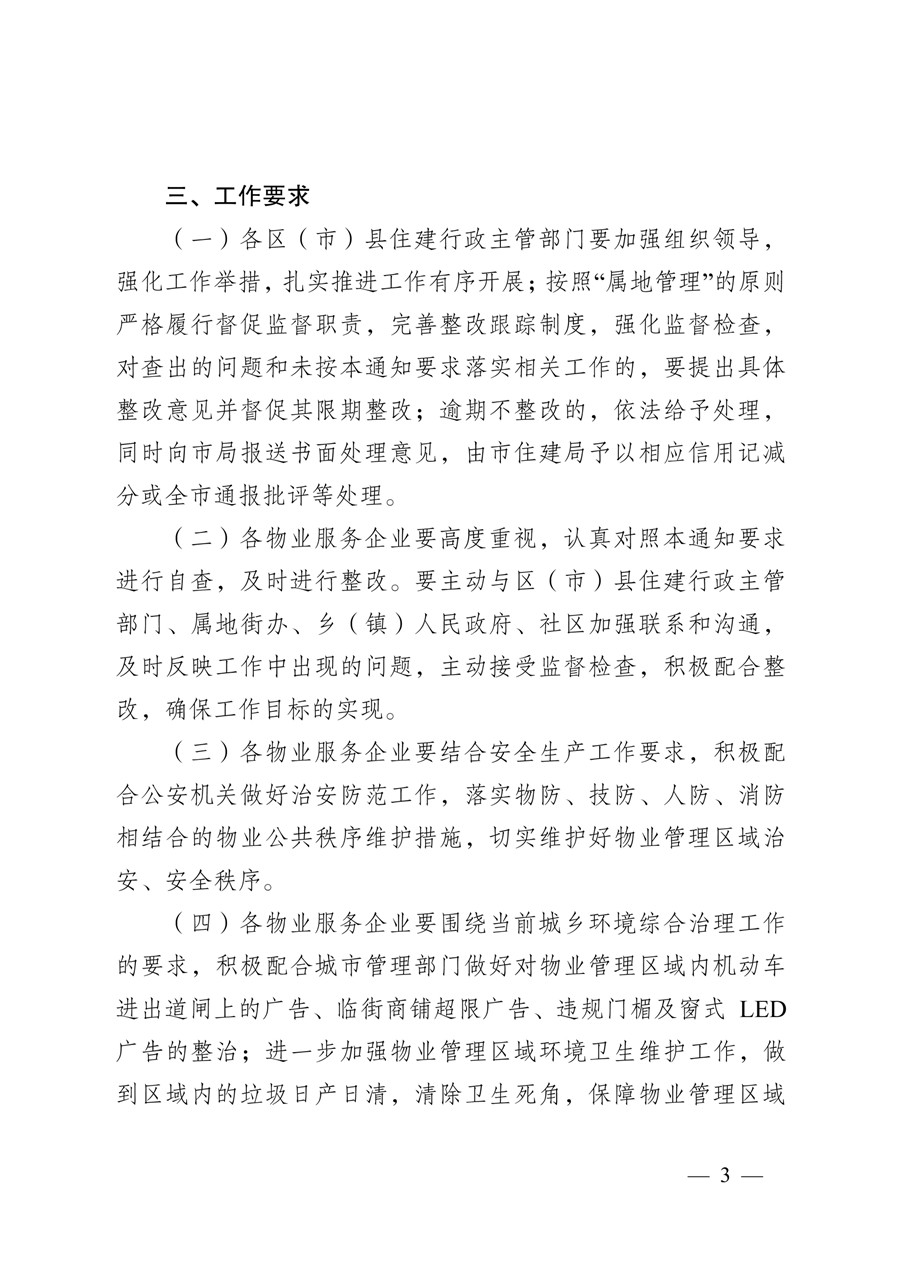 三、工作要求

（一）各区（市）县住建行政主管部门要加强组织领导，强化工作举措，扎实推进工作有序开展；按照“属地管理”的原则严格履行督促监督职责，完善整改跟踪制度，强化监督检查，对查出的问题和未按本通知要求落实相关工作的，要提出具体整改意见并督促其限期整改；逾期不整改的，依法给予处理，同时向市局报送书面处理意见，由市住建局予以相应信用记减分或全市通报批评等处理。

（二）各物业服务企业要高度重视，认真对照本通知要求进行自查，及时进行整改。要主动与区（市）县住建行政主管部门、属地街办、乡（镇）人民政府、社区加强联系和沟通，及时反映工作中出现的问题，主动接受监督检查，积极配合整改，确保工作目标的实现。

（三）各物业服务企业要结合安全生产工作要求，积极配合公安机关做好治安防范工作，落实物防、技防、人防、消防相结合的物业公共秩序维护措施，切实维护好物业管理区域治安、安全秩序。

（四）各物业服务企业要围绕当前城乡环境综合治理工作的要求，积极配合城市管理部门做好对物业管理区域内机动车进出道闸上的广告、临街商铺超限广告、违规门楣及窗式 LED 广告的整治；进一步加强物业管理区域环境卫生维护工作，做到区域内的垃圾日产日清，清除卫生死角，保障物业管理区域

— 3 —